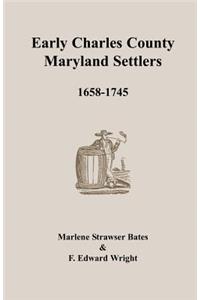 Early Charles County Maryland Settlers

1658-1745

Marlene Strawser Bates
&
F. Edward Wright